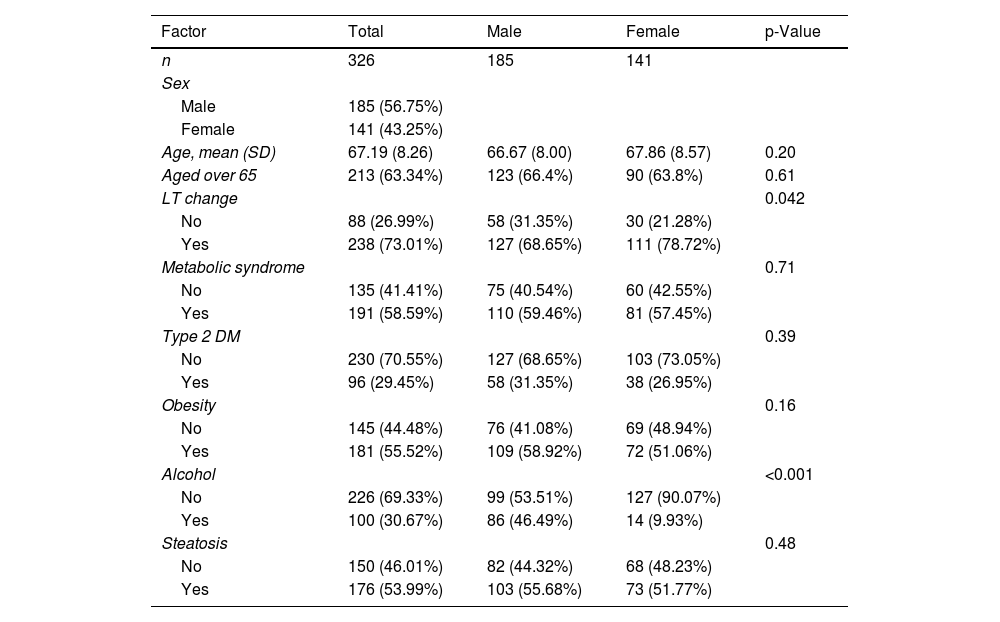 | Factor | Total | Male | Female | p-Value |
|---|---|---|---|---|
| n | 326 | 185 | 141 | |
| Sex | | | | |
| Male | 185 (56.75%) | | | |
| Female | 141 (43.25%) | | | |
| Age, mean (SD) | 67.19 (8.26) | 66.67 (8.00) | 67.86 (8.57) | 0.20 |
| Aged over 65 | 213 (63.34%) | 123 (66.4%) | 90 (63.8%) | 0.61 |
| LT change | | | | 0.042 |
| No | 88 (26.99%) | 58 (31.35%) | 30 (21.28%) | |
| Yes | 238 (73.01%) | 127 (68.65%) | 111 (78.72%) | |
| Metabolic syndrome | | | | 0.71 |
| No | 135 (41.41%) | 75 (40.54%) | 60 (42.55%) | |
| Yes | 191 (58.59%) | 110 (59.46%) | 81 (57.45%) | |
| Type 2 DM | | | | 0.39 |
| No | 230 (70.55%) | 127 (68.65%) | 103 (73.05%) | |
| Yes | 96 (29.45%) | 58 (31.35%) | 38 (26.95%) | |
| Obesity | | | | 0.16 |
| No | 145 (44.48%) | 76 (41.08%) | 69 (48.94%) | |
| Yes | 181 (55.52%) | 109 (58.92%) | 72 (51.06%) | |
| Alcohol | | | | <0.001 |
| No | 226 (69.33%) | 99 (53.51%) | 127 (90.07%) | |
| Yes | 100 (30.67%) | 86 (46.49%) | 14 (9.93%) | |
| Steatosis | | | | 0.48 |
| No | 150 (46.01%) | 82 (44.32%) | 68 (48.23%) | |
| Yes | 176 (53.99%) | 103 (55.68%) | 73 (51.77%) | |